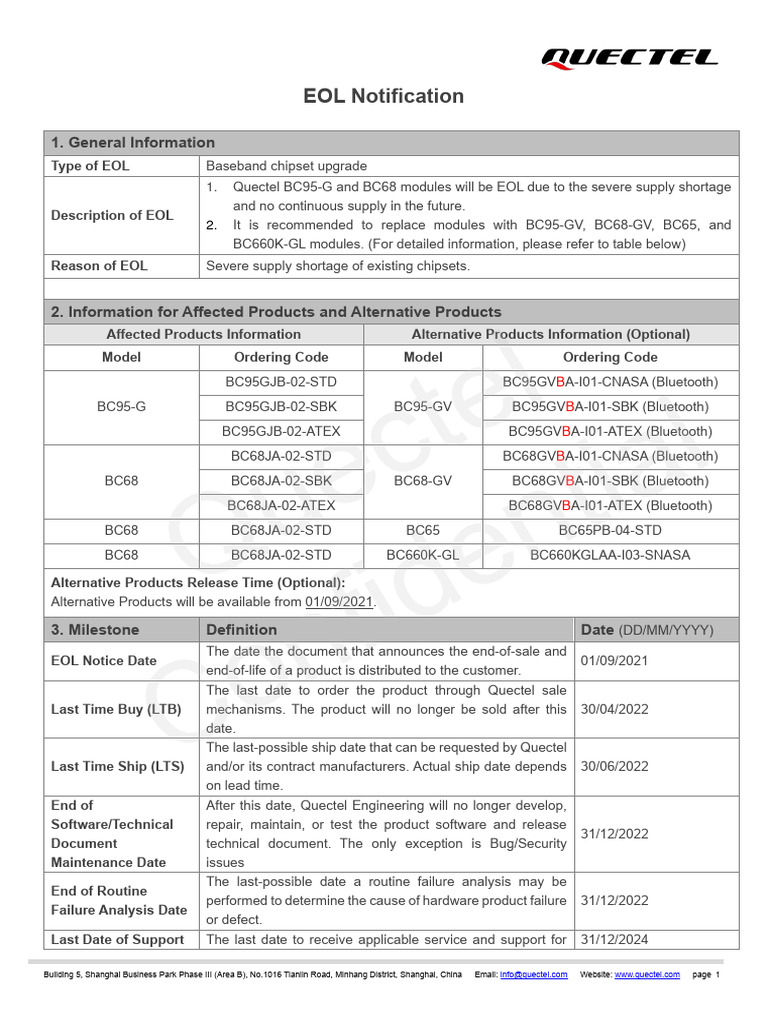 QUECTEL

EOL Notification

| 1. General Information | |
|---|---|
| Type of EOL | Baseband chipset upgrade |
| Description of EOL | 1. Quectel BC95-G and BC68 modules will be EOL due to the severe supply shortage and no continuous supply in the future. 2. It is recommended to replace modules with BC95-GV, BC68-GV, BC65, and BC660K-GL modules. (For detailed information, please refer to table below) |
| Reason of EOL | Severe supply shortage of existing chipsets. |

2. Information for Affected Products and Alternative Products

| Affected Products Information | | Alternative Products Information (Optional) | |
|---|---|---|---|
| Model | Ordering Code | Model | Ordering Code |
| BC95-G | BC95GJB-02-STD | BC95-GV | BC95GVBA-I01-CNASA (Bluetooth) |
| | BC95GJB-02-SBK | | BC95GVBA-I01-SBK (Bluetooth) |
| | BC95GJB-02-ATEX | | BC95GVBA-I01-ATEX (Bluetooth) |
| BC68 | BC68JA-02-STD | BC68-GV | BC68GVBA-I01-CNASA (Bluetooth) |
| | BC68JA-02-SBK | | BC68GVBA-I01-SBK (Bluetooth) |
| | BC68JA-02-ATEX | | BC68GVBA-I01-ATEX (Bluetooth) |
| BC68 | BC68JA-02-STD | BC65 | BC65PB-04-STD |
| BC68 | BC68JA-02-STD | BC660K-GL | BC660KGLAA-I03-SNASA |

Alternative Products Release Time (Optional):
Alternative Products will be available from 01/09/2021.

| 3. Milestone | Definition | Date (DD/MM/YYYY) |
|---|---|---|
| EOL Notice Date | The date the document that announces the end-of-sale and end-of-life of a product is distributed to the customer. | 01/09/2021 |
| Last Time Buy (LTB) | The last date to order the product through Quectel sale mechanisms. The product will no longer be sold after this date. | 30/04/2022 |
| Last Time Ship (LTS) | The last-possible ship date that can be requested by Quectel and/or its contract manufacturers. Actual ship date depends on lead time. | 30/06/2022 |
| End of Software/Technical Document Maintenance Date | After this date, Quectel Engineering will no longer develop, repair, maintain, or test the product software and release technical document. The only exception is Bug/Security issues | 31/12/2022 |
| End of Routine Failure Analysis Date | The last-possible date a routine failure analysis may be performed to determine the cause of hardware product failure or defect. | 31/12/2022 |
| Last Date of Support | The last date to receive applicable service and support for | 31/12/2024 |

Quectel Confidential

Building 5, Shanghai Business Park Phase III (Area B), No.1016 Tianlin Road, Minhang District, Shanghai, China Email: info@quectel.com Website: www.quectel.com page 1